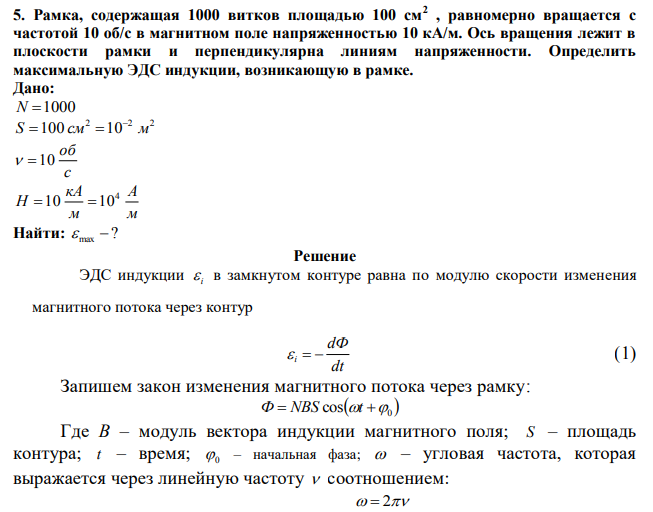 5. Рамка, содержащая 1000 витков площадью 100 см$^2$ , равномерно вращается с частотой 10 об/с в магнитном поле напряженностью 10 кА/м. Ось вращения лежит в плоскости рамки и перпендикулярна линиям напряженности. Определить максимальную ЭДС индукции, возникающую в рамке.
Дано:
$N = 1000$
$S = 100\ см^2 = 10^{-2}\ м^2$
$\nu = 10\ \frac{об}{с}$
$H = 10\ \frac{кА}{м} = 10^4\ \frac{А}{м}$
Найти: $\varepsilon_{\max} - ?$

Решение
ЭДС индукции $\varepsilon_i$ в замкнутом контуре равна по модулю скорости изменения магнитного потока через контур

$\varepsilon_i = -\frac{d\Phi}{dt}$ (1)

Запишем закон изменения магнитного потока через рамку:
$\Phi = NBS\cos(\omega t + \varphi_0)$

Где $B$ – модуль вектора индукции магнитного поля; $S$ – площадь контура; $t$ – время; $\varphi_0$ – начальная фаза; $\omega$ – угловая частота, которая выражается через линейную частоту $\nu$ соотношением:
$\omega = 2\pi\nu$